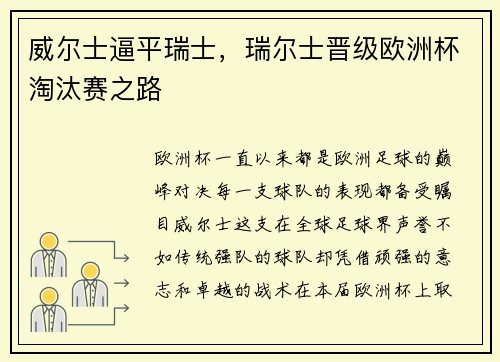 威尔士逼平瑞士，瑞尔士晋级欧洲杯淘汰赛之路

欧洲杯一直以来都是欧洲足球的巅峰对决每一支球队的表现都备受瞩目威尔士这支在全球足球界声誉不如传统强队的球队却凭借顽强的意志和卓越的战术在本届欧洲杯上取